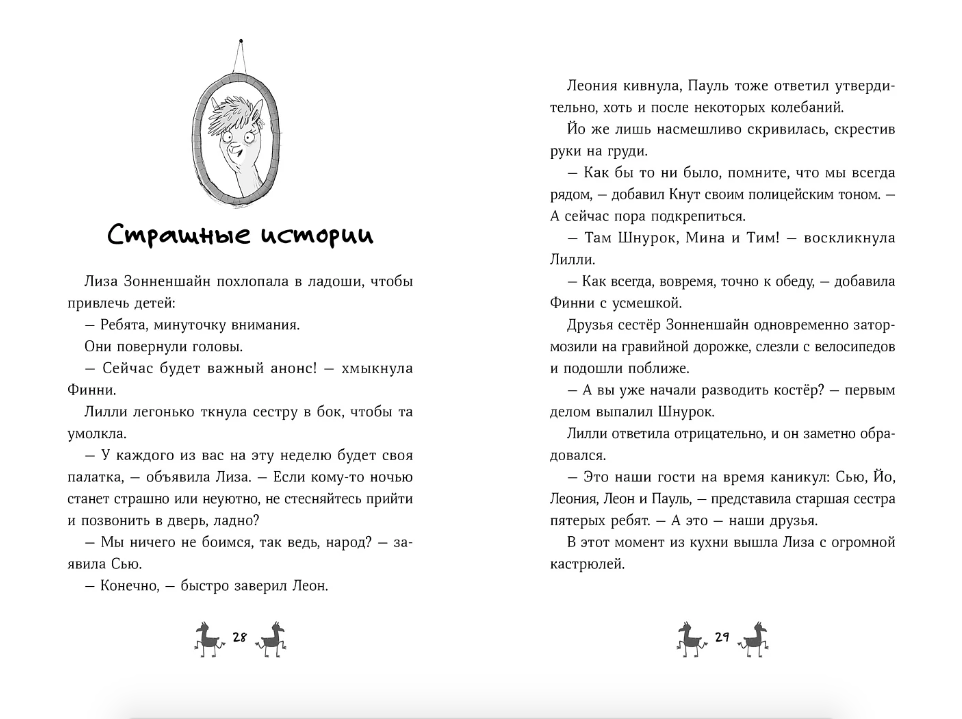 Страшные истории

Лиза Зонненшайн похлопала в ладоши, чтобы привлечь детей:

— Ребята, минуточку внимания.

Они повернули головы.

— Сейчас будет важный анонс! — хмыкнула Финни.

Лилли легонько ткнула сестру в бок, чтобы та умолкла.

— У каждого из вас на эту неделю будет своя палатка, — объявила Лиза. — Если кому-то ночью станет страшно или неуютно, не стесняйтесь прийти и позвонить в дверь, ладно?

— Мы ничего не боимся, так ведь, народ? — заявила Сью.

— Конечно, — быстро заверил Леон.

28

Леония кивнула, Пауль тоже ответил утвердительно, хоть и после некоторых колебаний.

Йо же лишь насмешливо скривилась, скрестив руки на груди.

— Как бы то ни было, помните, что мы всегда рядом, — добавил Кнут своим полицейским тоном. — А сейчас пора подкрепиться.

— Там Шнурок, Мина и Тим! — воскликнула Лилли.

— Как всегда, вовремя, точно к обеду, — добавила Финни с усмешкой.

Друзья сестёр Зонненшайн одновременно затормозили на гравийной дорожке, слезли с велосипедов и подошли поближе.

— А вы уже начали разводить костёр? — первым делом выпалил Шнурок.

Лилли ответила отрицательно, и он заметно обрадовался.

— Это наши гости на время каникул: Сью, Йо, Леония, Леон и Пауль, — представила старшая сестра пятерых ребят. — А это — наши друзья.

В этот момент из кухни вышла Лиза с огромной кастрюлей.

29